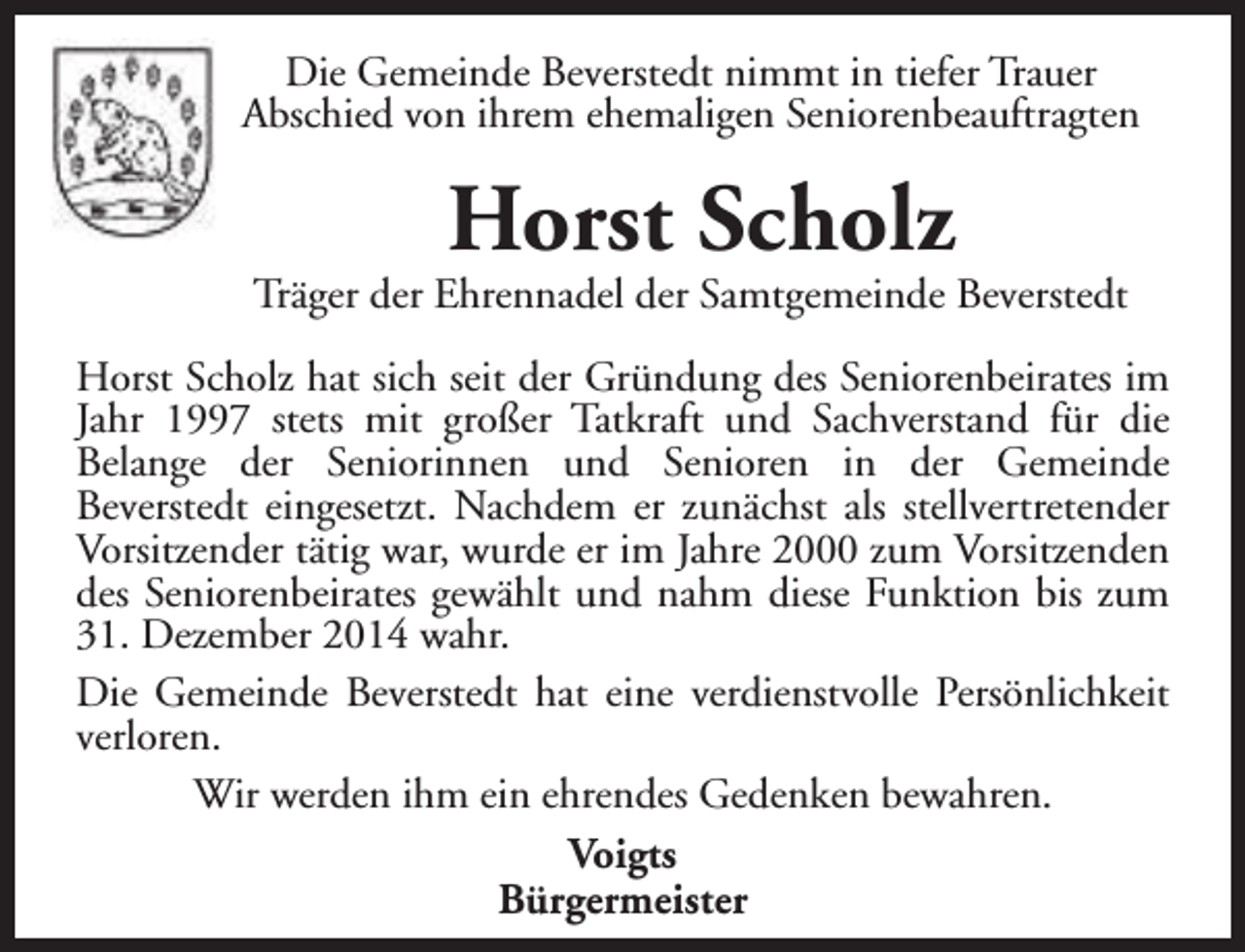 Die Gemeinde Beverstedt nimmt in tiefer Trauer Abschied von ihrem ehemaligen Seniorenbeauftragten

Horst Scholz

Träger der Ehrennadel der Samtgemeinde Beverstedt

Horst Scholz hat sich seit der Gründung des Seniorenbeirates im Jahr 1997 stets mit großer Tatkraft und Sachverstand für die Belange der Seniorinnen und Senioren in der Gemeinde Beverstedt eingesetzt. Nachdem er zunächst als stellvertretender Vorsitzender tätig war, wurde er im Jahre 2000 zum Vorsitzenden des Seniorenbeirates gewählt und nahm diese Funktion bis zum 31. Dezember 2014 wahr.

Die Gemeinde Beverstedt hat eine verdienstvolle Persönlichkeit verloren.

Wir werden ihm ein ehrendes Gedenken bewahren.

Voigts
Bürgermeister